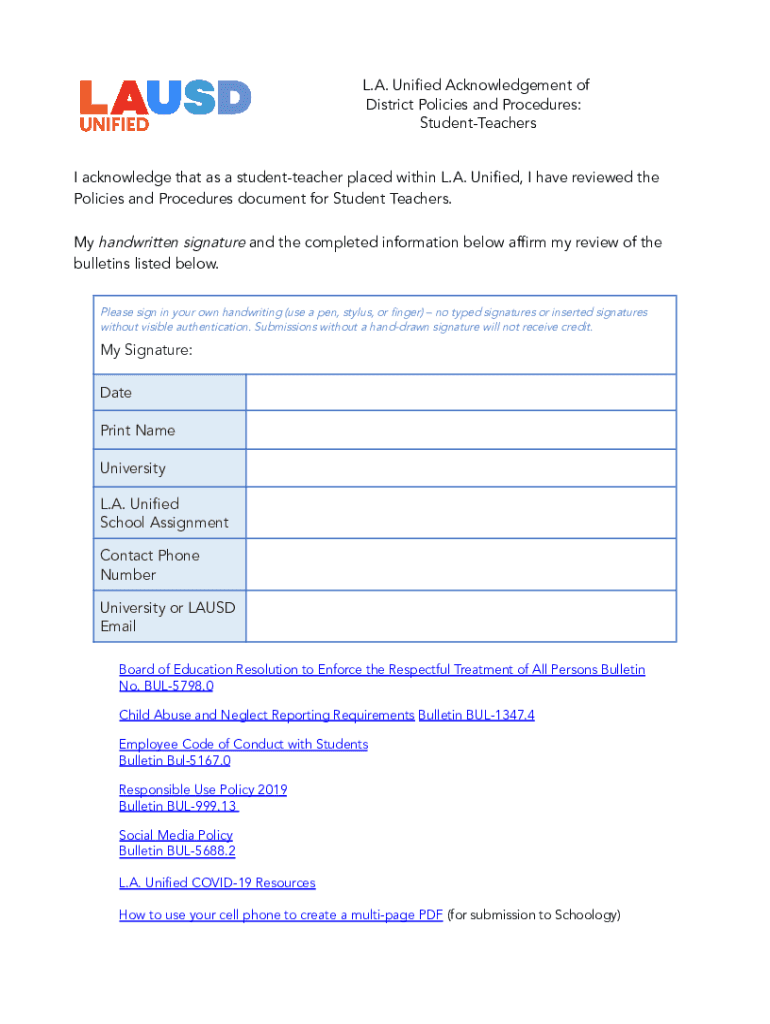 LAUSD UNIFIED

L.A. Unified Acknowledgement of District Policies and Procedures: Student-Teachers

I acknowledge that as a student-teacher placed within L.A. Unified, I have reviewed the Policies and Procedures document for Student Teachers.

My handwritten signature and the completed information below affirm my review of the bulletins listed below.

Please sign in your own handwriting (use a pen, stylus, or finger) – no typed signatures or inserted signatures without visible authentication. Submissions without a hand-drawn signature will not receive credit.

My Signature:

| Date | |
|---|---|
| Print Name | |
| University | |
| L.A. Unified School Assignment | |
| Contact Phone Number | |
| University or LAUSD Email | |

Board of Education Resolution to Enforce the Respectful Treatment of All Persons Bulletin No. BUL-5798.0

Child Abuse and Neglect Reporting Requirements Bulletin BUL-1347.4

Employee Code of Conduct with Students Bulletin Bul-5167.0

Responsible Use Policy 2019 Bulletin BUL-999.13

Social Media Policy Bulletin BUL-5688.2

L.A. Unified COVID-19 Resources

How to use your cell phone to create a multi-page PDF (for submission to Schoology)